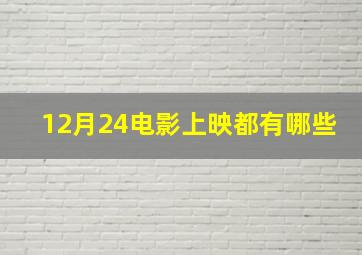 12月24电影上映都有哪些